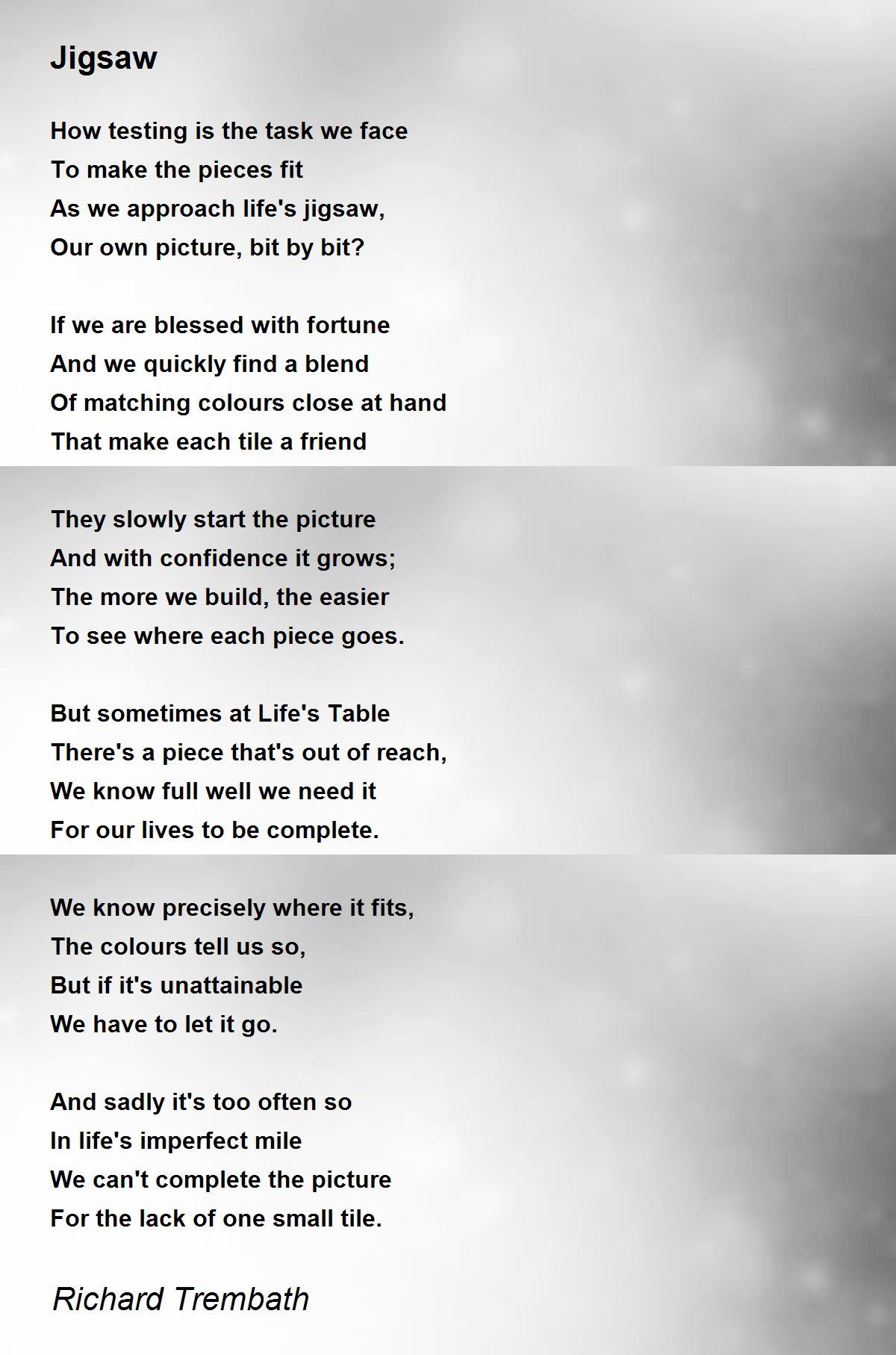 Jigsaw

How testing is the task we face
To make the pieces fit
As we approach life's jigsaw,
Our own picture, bit by bit?

If we are blessed with fortune
And we quickly find a blend
Of matching colours close at hand
That make each tile a friend

They slowly start the picture
And with confidence it grows;
The more we build, the easier
To see where each piece goes.

But sometimes at Life's Table
There's a piece that's out of reach,
We know full well we need it
For our lives to be complete.

We know precisely where it fits,
The colours tell us so,
But if it's unattainable
We have to let it go.

And sadly it's too often so
In life's imperfect mile
We can't complete the picture
For the lack of one small tile.

Richard Trembath